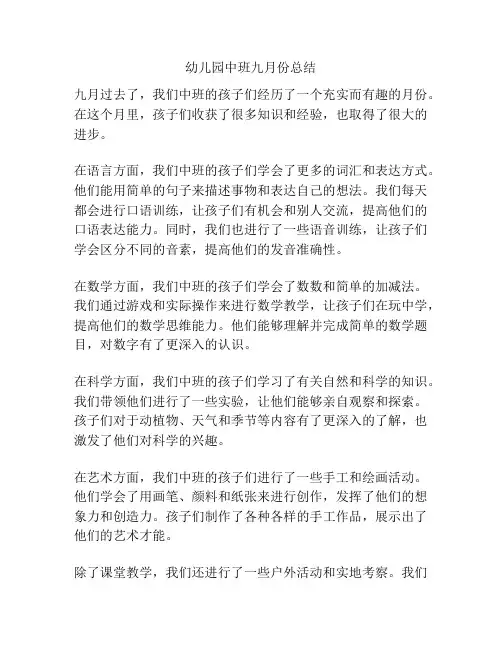 幼儿园中班九月份总结

九月过去了，我们中班的孩子们经历了一个充实而有趣的月份。在这个月里，孩子们收获了很多知识和经验，也取得了很大的进步。

在语言方面，我们中班的孩子们学会了更多的词汇和表达方式。他们能用简单的句子来描述事物和表达自己的想法。我们每天都会进行口语训练，让孩子们有机会和别人交流，提高他们的口语表达能力。同时，我们也进行了一些语音训练，让孩子们学会区分不同的音素，提高他们的发音准确性。

在数学方面，我们中班的孩子们学会了数数和简单的加减法。我们通过游戏和实际操作来进行数学教学，让孩子们在玩中学，提高他们的数学思维能力。他们能够理解并完成简单的数学题目，对数字有了更深入的认识。

在科学方面，我们中班的孩子们学习了有关自然和科学的知识。我们带领他们进行了一些实验，让他们能够亲自观察和探索。孩子们对于动植物、天气和季节等内容有了更深入的了解，也激发了他们对科学的兴趣。

在艺术方面，我们中班的孩子们进行了一些手工和绘画活动。他们学会了用画笔、颜料和纸张来进行创作，发挥了他们的想象力和创造力。孩子们制作了各种各样的手工作品，展示出了他们的艺术才能。

除了课堂教学，我们还进行了一些户外活动和实地考察。我们